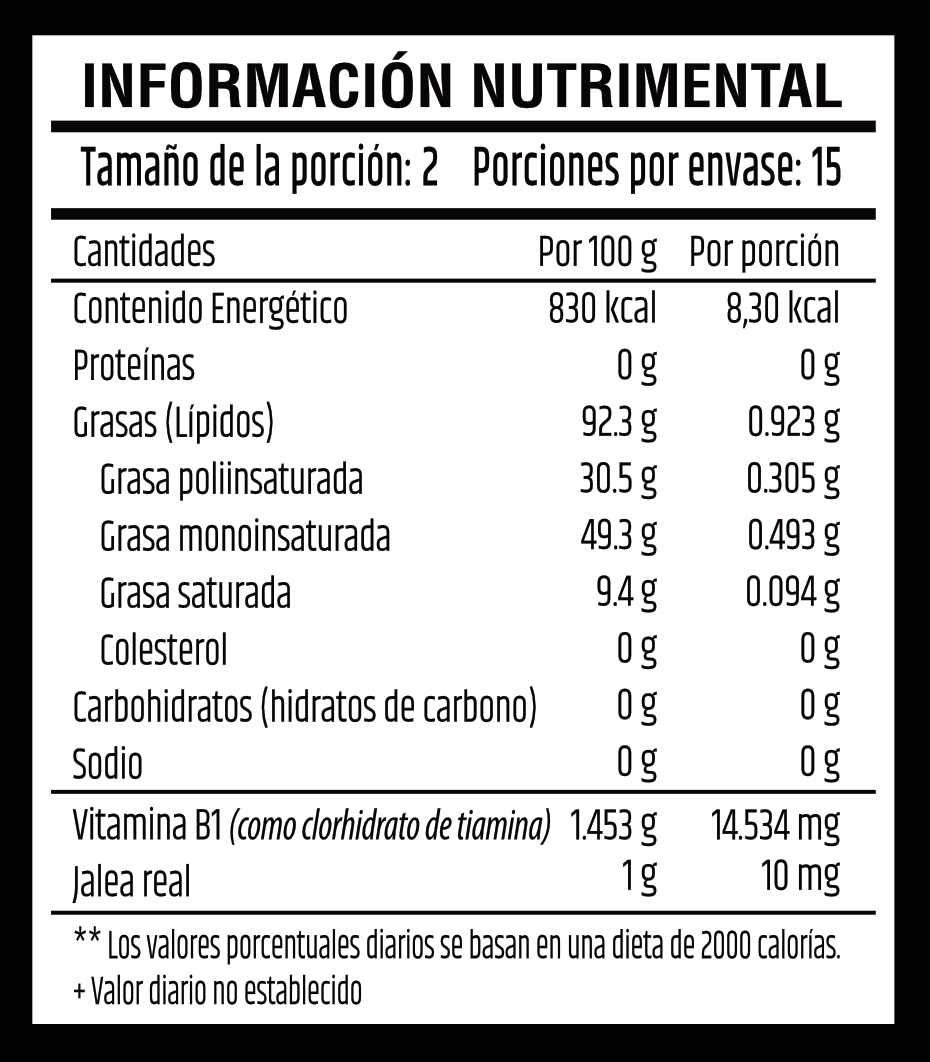 INFORMACIÓN NUTRIMENTAL

Tamaño de la porción: 2 Porciones por envase: 15

| Cantidades | Por 100 g | Por porción |
|---|---|---|
| Contenido Energético | 830 kcal | 8,30 kcal |
| Proteínas | 0 g | 0 g |
| Grasas (Lípidos) | 92.3 g | 0.923 g |
| Grasa poliinsaturada | 30.5 g | 0.305 g |
| Grasa monoinsaturada | 49.3 g | 0.493 g |
| Grasa saturada | 9.4 g | 0.094 g |
| Colesterol | 0 g | 0 g |
| Carbohidratos (hidratos de carbono) | 0 g | 0 g |
| Sodio | 0 g | 0 g |
| Vitamina B1 (como clorhidrato de tiamina) | 1.453 g | 14.534 mg |
| Jalea real | 1 g | 10 mg |

** Los valores porcentuales diarios se basan en una dieta de 2000 calorías.
+ Valor diario no establecido